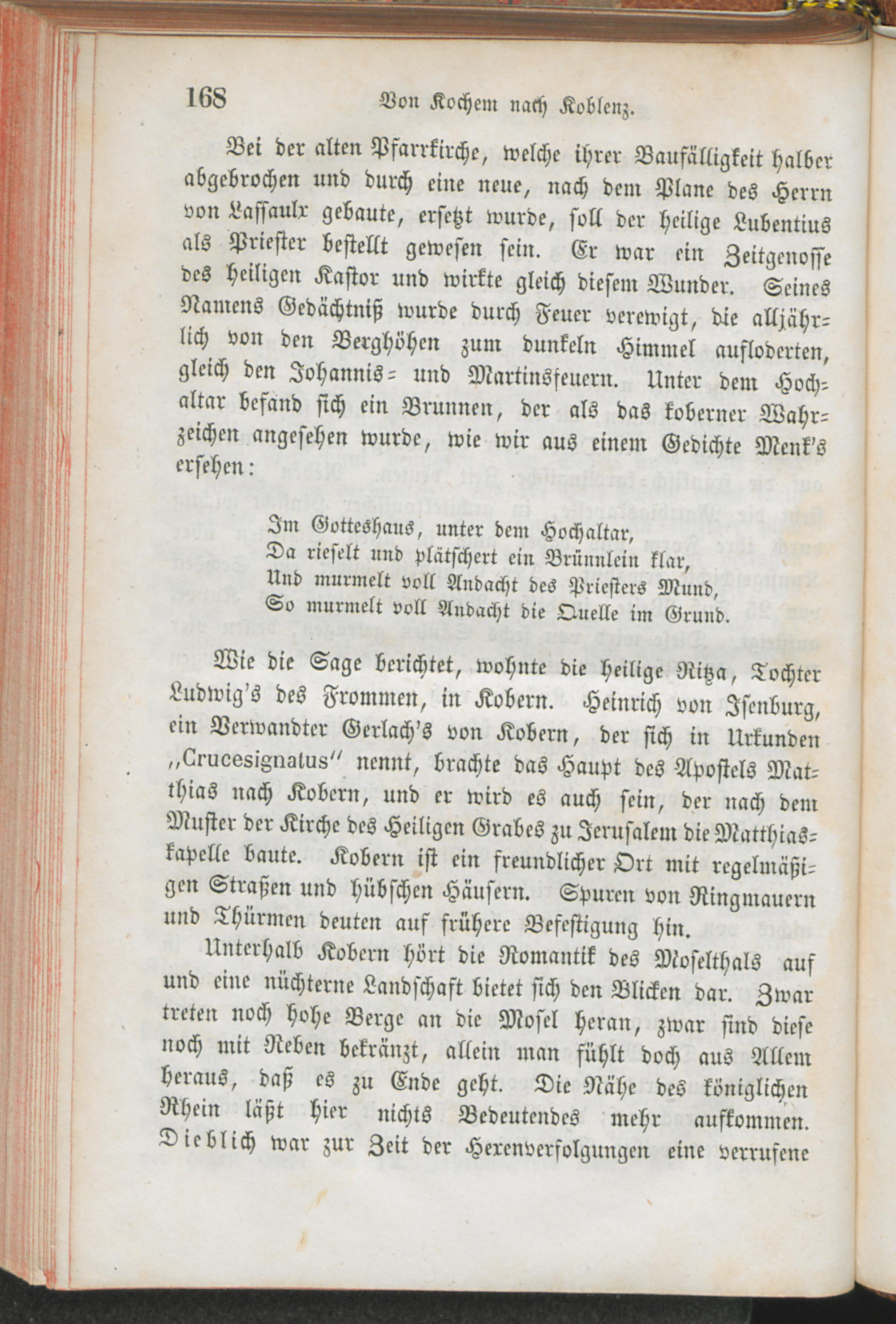 168 Von Kochem nach Koblenz.

Bei der alten Pfarrkirche, welche ihrer Baufälligkeit halber abgebrochen und durch eine neue, nach dem Plane des Herrn von Lassaulx gebaute, ersetzt wurde, soll der heilige Lubentius als Priester bestellt gewesen sein. Er war ein Zeitgenosse des heiligen Kastor und wirkte gleich diesem Wunder. Seines Namens Gedächtniß wurde durch Feuer verewigt, die alljährlich von den Berghöhen zum dunkeln Himmel aufloderten, gleich den Johannis- und Martinsfeuern. Unter dem Hochaltar befand sich ein Brunnen, der als das koberner Wahrzeichen angesehen wurde, wie wir aus einem Gedichte Menk's ersehen:

Im Gotteshaus, unter dem Hochaltar,
Da rieselt und plätschert ein Brünnlein klar,
Und murmelt voll Andacht des Priesters Mund,
So murmelt voll Andacht die Quelle im Grund.

Wie die Sage berichtet, wohnte die heilige Ritza, Tochter Ludwig's des Frommen, in Kobern. Heinrich von Isenburg, ein Verwandter Gerlach's von Kobern, der sich in Urkunden „Crucesignatus" nennt, brachte das Haupt des Apostels Matthias nach Kobern, und er wird es auch sein, der nach dem Muster der Kirche des Heiligen Grabes zu Jerusalem die Matthiaskapelle baute. Kobern ist ein freundlicher Ort mit regelmäßigen Straßen und hübschen Häusern. Spuren von Ringmauern und Thürmen deuten auf frühere Befestigung hin.

Unterhalb Kobern hört die Romantik des Moselthals auf und eine nüchterne Landschaft bietet sich den Blicken dar. Zwar treten noch hohe Berge an die Mosel heran, zwar sind diese noch mit Reben bekränzt, allein man fühlt doch aus Allem heraus, daß es zu Ende geht. Die Nähe des königlichen Rhein läßt hier nichts Bedeutendes mehr aufkommen. Dieblich war zur Zeit der Hexenverfolgungen eine verrufene